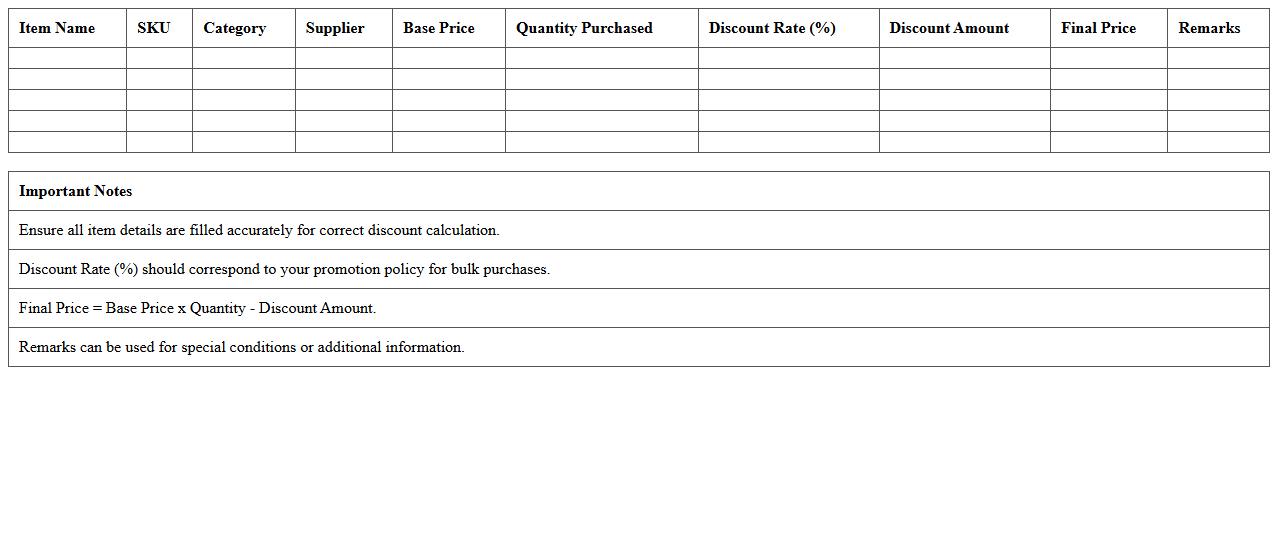 | Item Name | SKU | Category | Supplier | Base Price | Quantity Purchased | Discount Rate (%) | Discount Amount | Final Price | Remarks |
|---|---|---|---|---|---|---|---|---|---|
| | | | | | | | | | |
| | | | | | | | | | |
| | | | | | | | | | |
| | | | | | | | | | |
| | | | | | | | | | |

| Important Notes |
|---|
| Ensure all item details are filled accurately for correct discount calculation. |
| Discount Rate (%) should correspond to your promotion policy for bulk purchases. |
| Final Price = Base Price x Quantity - Discount Amount. |
| Remarks can be used for special conditions or additional information. |